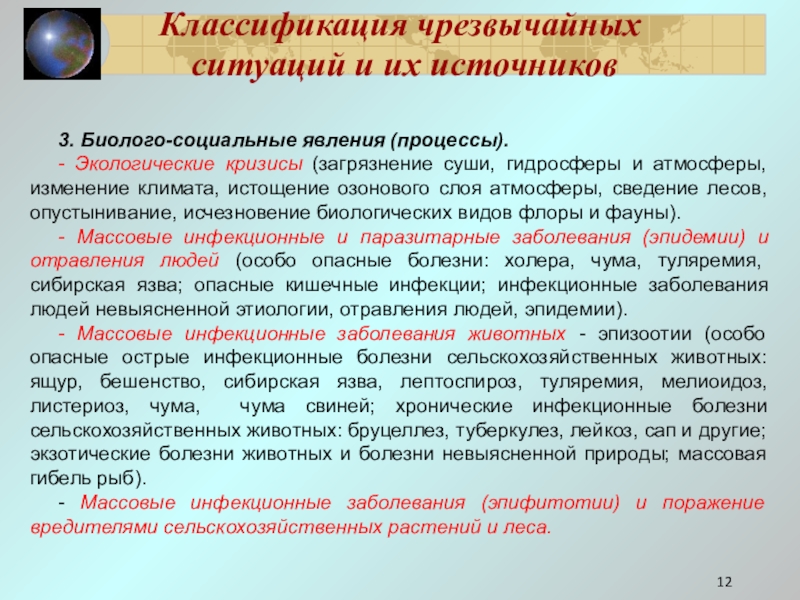 Классификация чрезвычайных ситуаций и их источников

3. Биолого-социальные явления (процессы).

- Экологические кризисы (загрязнение суши, гидросферы и атмосферы, изменение климата, истощение озонового слоя атмосферы, сведение лесов, опустынивание, исчезновение биологических видов флоры и фауны).

- Массовые инфекционные и паразитарные заболевания (эпидемии) и отравления людей (особо опасные болезни: холера, чума, туляремия, сибирская язва; опасные кишечные инфекции; инфекционные заболевания людей невыясненной этиологии, отравления людей, эпидемии).

- Массовые инфекционные заболевания животных - эпизоотии (особо опасные острые инфекционные болезни сельскохозяйственных животных: ящур, бешенство, сибирская язва, лептоспироз, туляремия, мелиоидоз, листериоз, чума, чума свиней; хронические инфекционные болезни сельскохозяйственных животных: бруцеллез, туберкулез, лейкоз, сап и другие; экзотические болезни животных и болезни невыясненной природы; массовая гибель рыб).

- Массовые инфекционные заболевания (эпифитотии) и поражение вредителями сельскохозяйственных растений и леса.

12